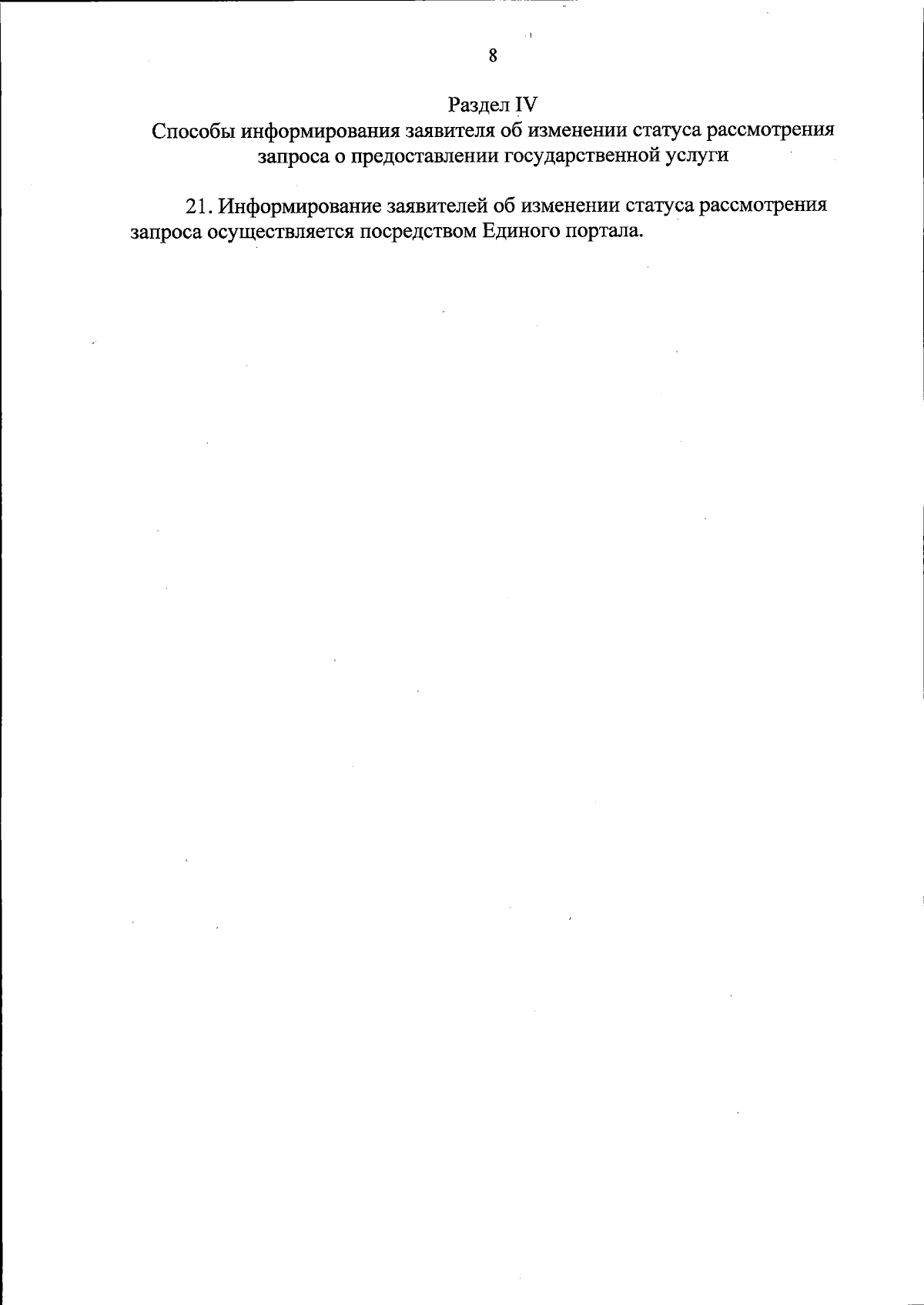 8

Раздел IV
Способы информирования заявителя об изменении статуса рассмотрения запроса о предоставлении государственной услуги

21. Информирование заявителей об изменении статуса рассмотрения запроса осуществляется посредством Единого портала.